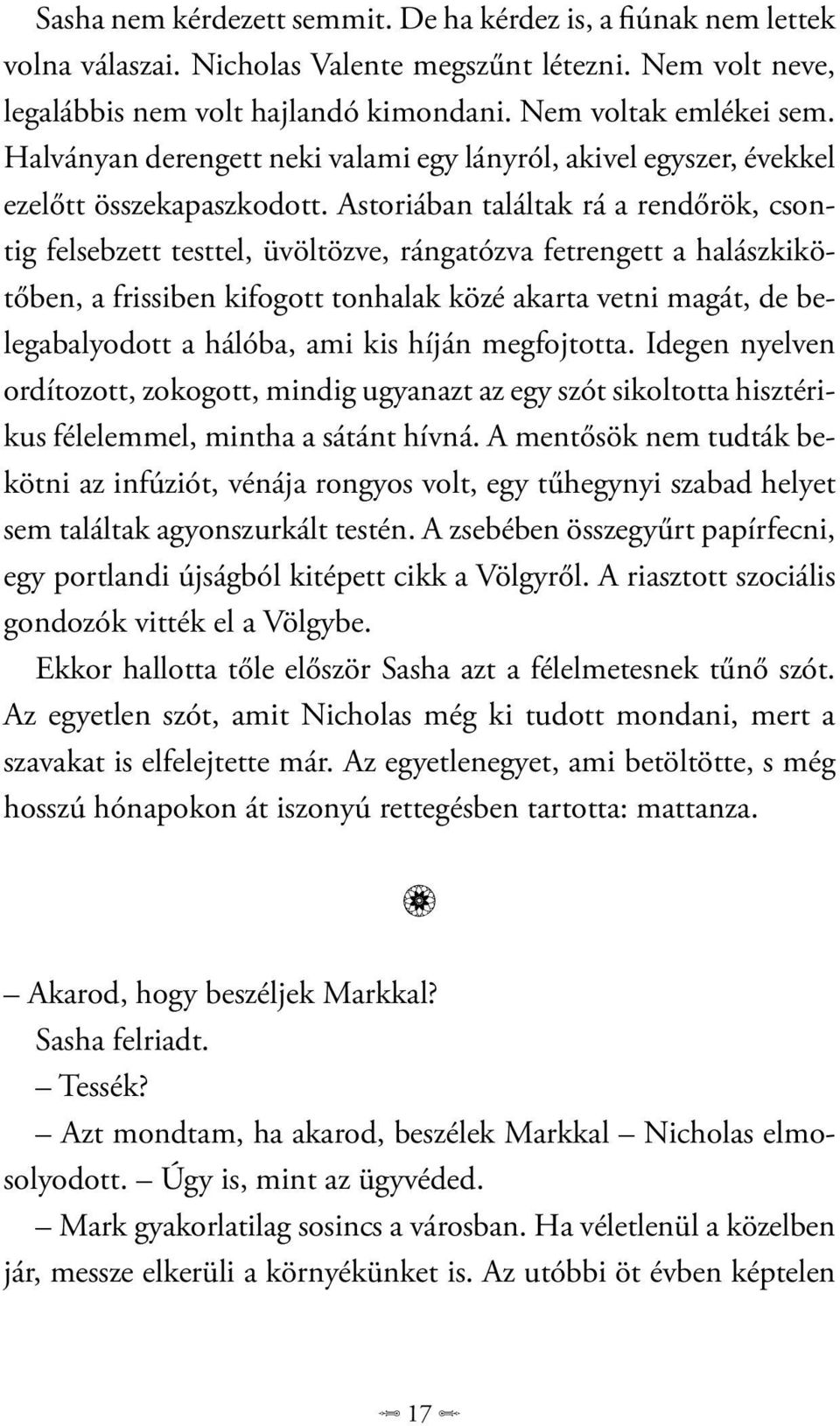 Sasha nem kérdezett semmit. De ha kérdez is, a fiúnak nem lettek volna válaszai. Nicholas Valente megszűnt létezni. Nem volt neve, legalábbis nem volt hajlandó kimondani. Nem voltak emlékei sem. Halványan derengett neki valami egy lányról, akivel egyszer, évekkel ezelőtt összekapaszkodott. Astoriában találtak rá a rendőrök, csontig felsebzett testtel, üvöltözve, rángatózva fetrengett a halászkikötőben, a frissiben kifogott tonhalak közé akarta vetni magát, de belegabalyodott a hálóba, ami kis híján megfojtotta. Idegen nyelven ordítozott, zokogott, mindig ugyanazt az egy szót sikoltotta hisztérikus félelemmel, mintha a sátánt hívná. A mentősök nem tudták bekötni az infúziót, vénája rongyos volt, egy tűhegynyi szabad helyet sem találtak agyonszurkált testén. A zsebében összegyűrt papírfecni, egy portlandi újságból kitépett cikk a Völgyről. A riasztott szociális gondozók vitték el a Völgybe.

Ekkor hallotta tőle először Sasha azt a félelmetesnek tűnő szót. Az egyetlen szót, amit Nicholas még ki tudott mondani, mert a szavakat is elfelejtette már. Az egyetlenegyet, ami betöltötte, s még hosszú hónapokon át iszonyú rettegésben tartotta: mattanza.

– Akarod, hogy beszéljek Markkal?

Sasha felriadt.

– Tessék?

– Azt mondtam, ha akarod, beszélek Markkal – Nicholas elmosolyodott. – Úgy is, mint az ügyvéded.

– Mark gyakorlatilag sosincs a városban. Ha véletlenül a közelben jár, messze elkerüli a környékünket is. Az utóbbi öt évben képtelen

17